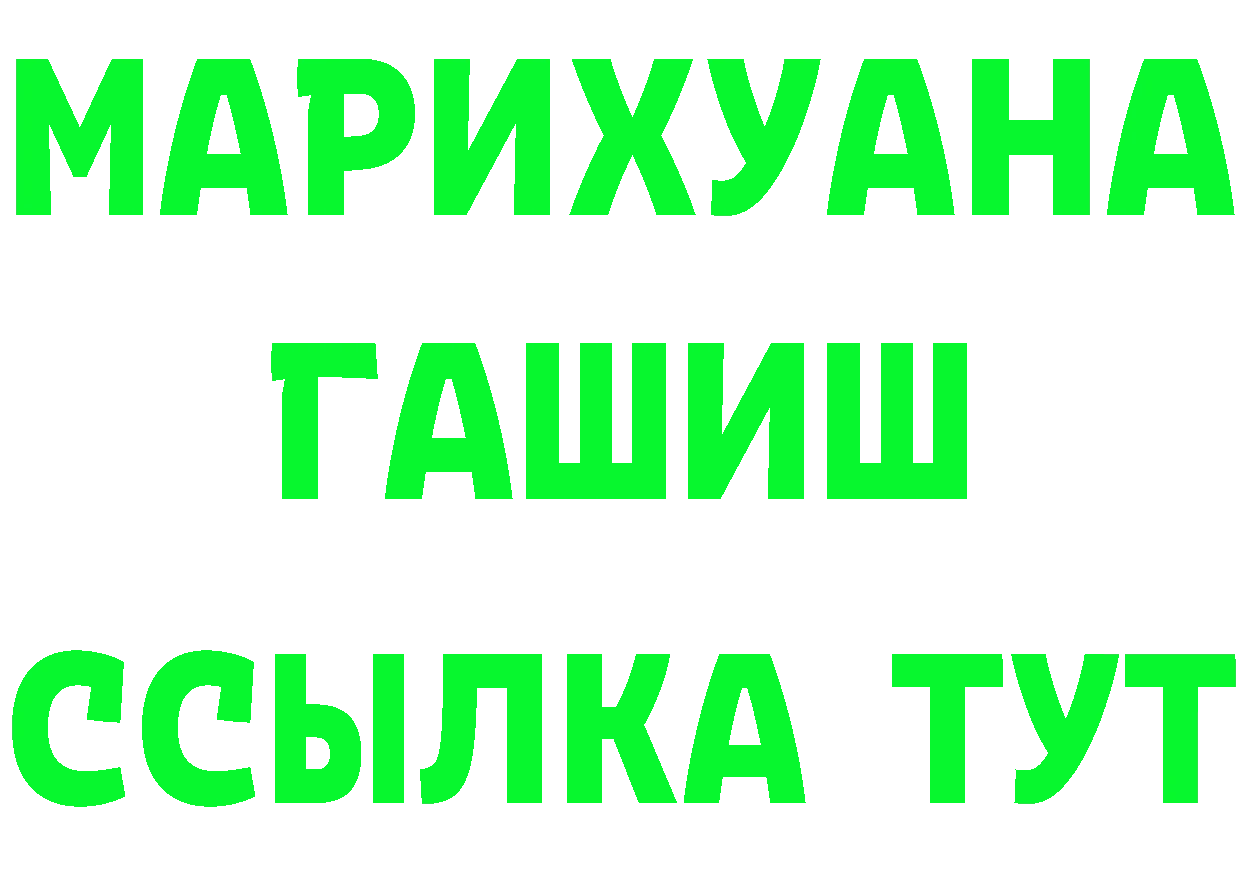 МАРИХУАНА
ГАШИШ
ССЫЛКА ТУТ